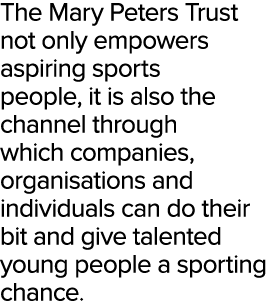 The Mary Peters Trust not only empowers aspiring sports people, it is also the channel through which companies, organisations and individuals can do their bit and give talented young people a sporting chance.